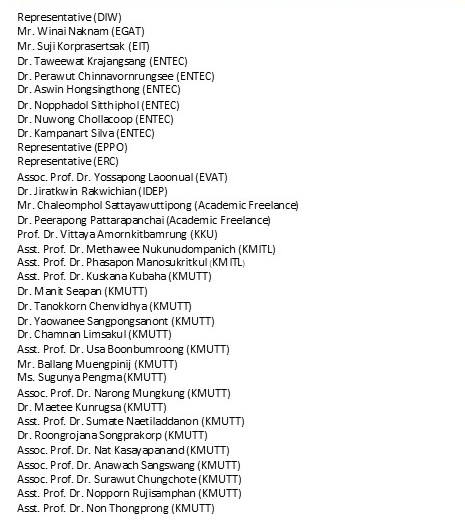 Representative (DIW)
Mr. Winai Naknam (EGAT)
Mr. Suji Korprasertsak (EIT)
Dr. Taweewat Krajangsang (ENTEC)
Dr. Perawut Chinnavornrungsee (ENTEC)
Dr. Aswin Hongsingthong (ENTEC)
Dr. Nopphadol Sitthiphol (ENTEC)
Dr. Nuwong Chollacoop (ENTEC)
Dr. Kampanart Silva (ENTEC)
Representative (EPPO)
Representative (ERC)
Assoc. Prof. Dr. Yossapong Laoonual (EVAT)
Dr. Jiratkwin Rakwichian (IDEP)
Mr. Chaleomphol Sattayawuttipong (Academic Freelance)
Dr. Peerapong Pattarapanchai (Academic Freelance)
Prof. Dr. Vittaya Amornkitbamrung (KKU)
Asst. Prof. Dr. Methawee Nukunudompanich (KMITL)
Asst. Prof. Dr. Phasapon Manosukritkul (KMITL)
Asst. Prof. Dr. Kuskana Kubaha (KMUTT)
Dr. Manit Seapan (KMUTT)
Dr. Tanokkorn Chenvidhya (KMUTT)
Dr. Yaowanee Sangpongsanont (KMUTT)
Dr. Chamnan Limsakul (KMUTT)
Asst. Prof. Dr. Usa Boonbumroong (KMUTT)
Mr. Ballang Muengpinij (KMUTT)
Ms. Sugunya Pengma (KMUTT)
Assoc. Prof. Dr. Narong Mungkung (KMUTT)
Dr. Maetee Kunrugsa (KMUTT)
Asst. Prof. Dr. Sumate Naetiladdanon (KMUTT)
Dr. Roongrojana Songprakorp (KMUTT)
Assoc. Prof. Dr. Nat Kasayapanand (KMUTT)
Assoc. Prof. Dr. Anawach Sangswang (KMUTT)
Assoc. Prof. Dr. Surawut Chungchote (KMUTT)
Asst. Prof. Dr. Nopporn Rujisamphan (KMUTT)
Asst. Prof. Dr. Non Thongprong (KMUTT)